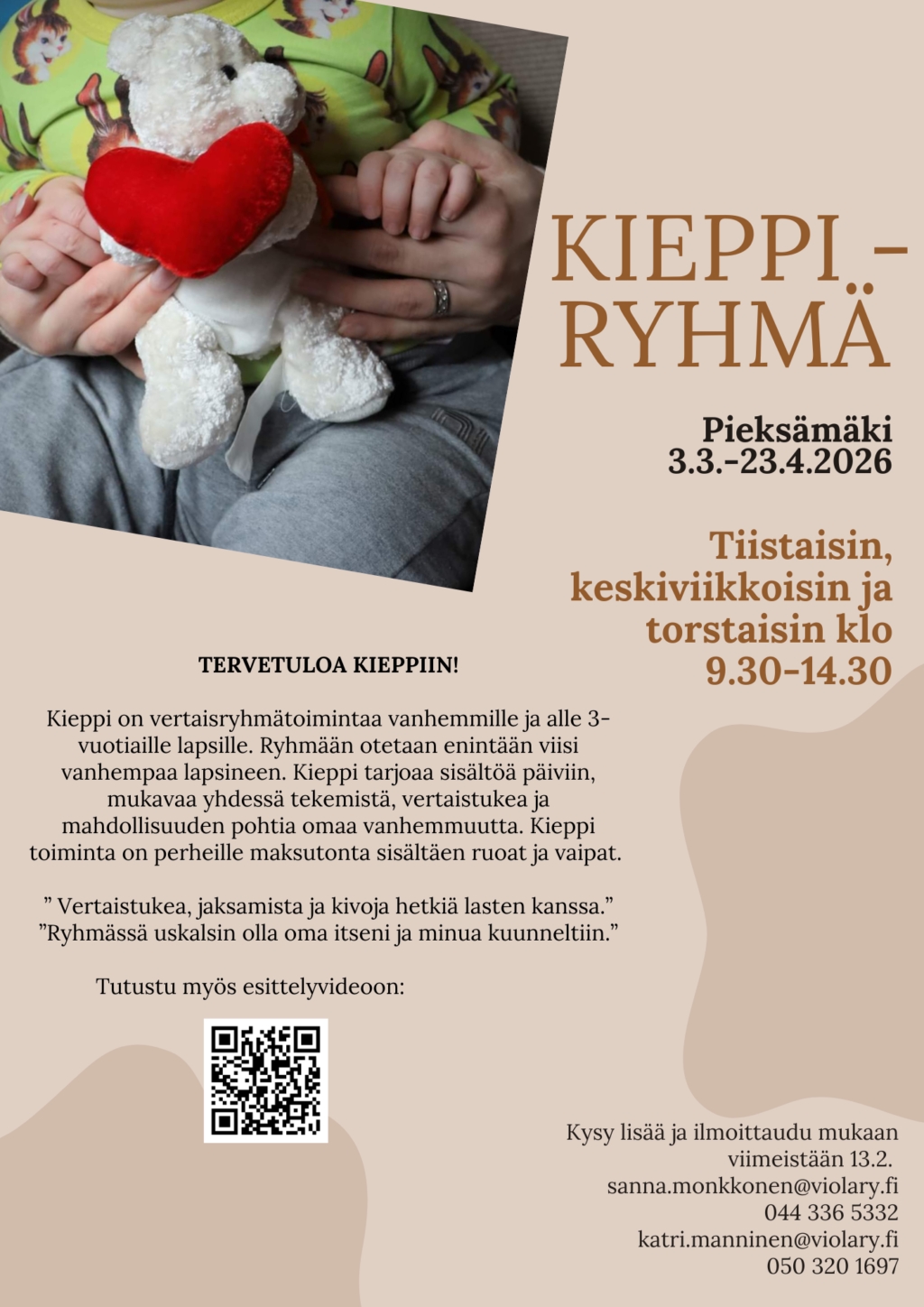 KIEPPI - RYHMÄ

Pieksämäki
3.3.-23.4.2026

Tiistaisin, keskiviikkoisin ja torstaisin klo 9.30-14.30

TERVETULOA KIEPPIIN!

Kieppi on vertaisryhmätoimintaa vanhemmille ja alle 3-vuotiaille lapsille. Ryhmään otetaan enintään viisi vanhempaa lapsineen. Kieppi tarjoaa sisältöä päiviin, mukavaa yhdessä tekemistä, vertaistukea ja mahdollisuuden pohtia omaa vanhemmuutta. Kieppi toiminta on perheille maksutonta sisältäen ruoat ja vaipat.

" Vertaistukea, jaksamista ja kivoja hetkiä lasten kanssa."
"Ryhmässä uskalsin olla oma itseni ja minua kuunneltiin."

Tutustu myös esittelyvideoon:

Kysy lisää ja ilmoittaudu mukaan
viimeistään 13.2.
sanna.monkkonen@violary.fi
044 336 5332
katri.manninen@violary.fi
050 320 1697